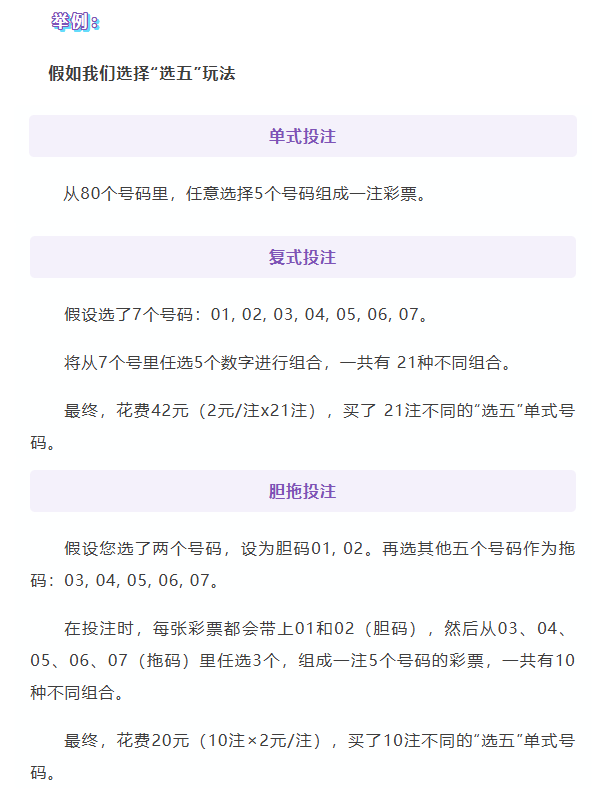 举例：

假如我们选择“选五”玩法

单式投注

从80个号码里，任意选择5个号码组成一注彩票。

复式投注

假设选了7个号码：01, 02, 03, 04, 05, 06, 07。

将从7个号里任选5个数字进行组合，一共有 21种不同组合。

最终，花费42元（2元/注x21注），买了 21注不同的“选五”单式号码。

胆拖投注

假设您选了两个号码，设为胆码01, 02。再选其他五个号码作为拖码：03, 04, 05, 06, 07。

在投注时，每张彩票都会带上01和02（胆码），然后从03、04、05、06、07（拖码）里任选3个，组成一注5个号码的彩票，一共有10种不同组合。

最终，花费20元（10注×2元/注），买了10注不同的“选五”单式号码。